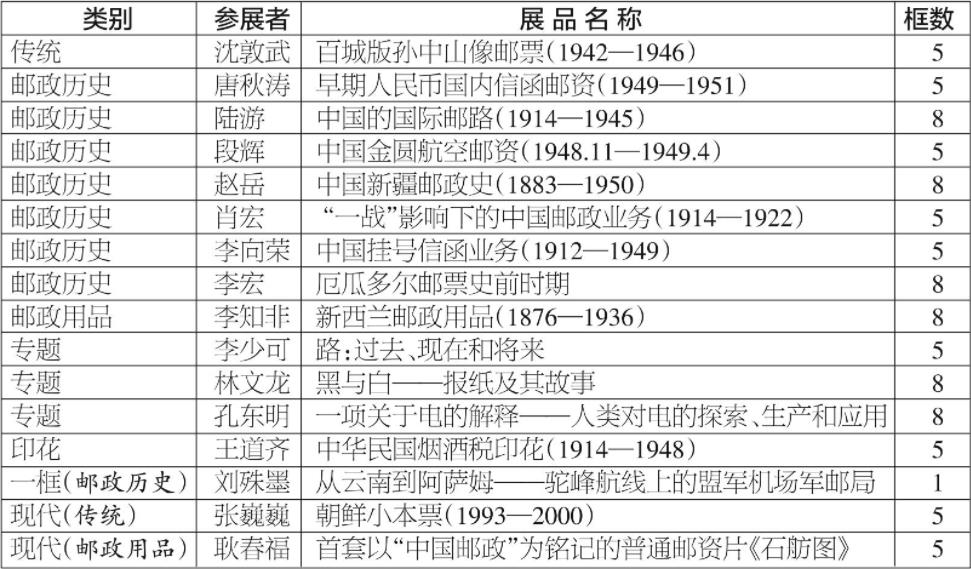 | 类别 | 参展者 | 展品名称 | 框数 |
|---|---|---|---|
| 传统 | 沈敦武 | 百城版孙中山像邮票(1942—1946) | 5 |
| 邮政历史 | 唐秋涛 | 早期人民币国内信函邮资(1949—1951) | 5 |
| 邮政历史 | 陆游 | 中国的国际邮路(1914—1945) | 8 |
| 邮政历史 | 段辉 | 中国金圆航空邮资(1948.11—1949.4) | 5 |
| 邮政历史 | 赵岳 | 中国新疆邮政史(1883—1950) | 8 |
| 邮政历史 | 肖宏 | “一战”影响下的中国邮政业务(1914—1922) | 5 |
| 邮政历史 | 李向荣 | 中国挂号信函业务(1912—1949) | 5 |
| 邮政历史 | 李宏 | 厄瓜多尔邮票史前时期 | 8 |
| 邮政用品 | 李知非 | 新西兰邮政用品(1876—1936) | 8 |
| 专题 | 李少可 | 路:过去、现在和将来 | 5 |
| 专题 | 林文龙 | 黑与白——报纸及其故事 | 8 |
| 专题 | 孔东明 | 一项关于电的解释——人类对电的探索、生产和应用 | 8 |
| 印花 | 王道齐 | 中华民国烟酒税印花(1914—1948) | 5 |
| 一框(邮政历史) | 刘殊墨 | 从云南到阿萨姆——驼峰航线上的盟军机场军邮局 | 1 |
| 现代(传统) | 张巍巍 | 朝鲜小本票(1993—2000) | 5 |
| 现代(邮政用品) | 耿春福 | 首套以“中国邮政”为铭记的普通邮资片《石舫图》 | 5 |